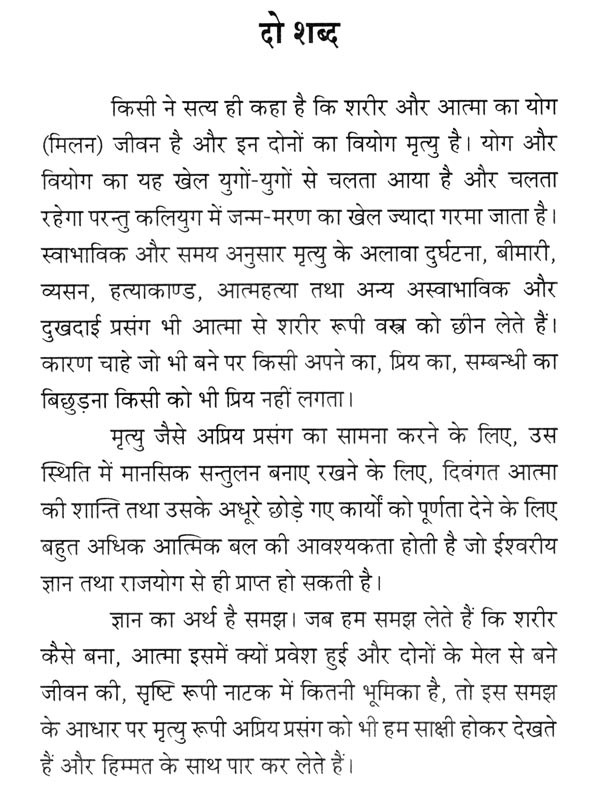 दो शब्द

किसी ने सत्य ही कहा है कि शरीर और आत्मा का योग (मिलन) जीवन है और इन दोनों का वियोग मृत्यु है। योग और वियोग का यह खेल युगों-युगों से चलता आया है और चलता रहेगा परन्तु कलियुग में जन्म-मरण का खेल ज्यादा गरमा जाता है। स्वाभाविक और समय अनुसार मृत्यु के अलावा दुर्घटना, बीमारी, व्यसन, हत्याकाण्ड, आत्महत्या तथा अन्य अस्वाभाविक और दुखदाई प्रसंग भी आत्मा से शरीर रूपी वस्त्र को छीन लेते हैं। कारण चाहे जो भी बने पर किसी अपने का, प्रिय का, सम्बन्धी का बिछुड़ना किसी को भी प्रिय नहीं लगता।

मृत्यु जैसे अप्रिय प्रसंग का सामना करने के लिए, उस स्थिति में मानसिक सन्तुलन बनाए रखने के लिए, दिवंगत आत्मा की शान्ति तथा उसके अधूरे छोड़े गए कार्यों को पूर्णता देने के लिए बहुत अधिक आत्मिक बल की आवश्यकता होती है जो ईश्वरीय ज्ञान तथा राजयोग से ही प्राप्त हो सकती है।

ज्ञान का अर्थ है समझ। जब हम समझ लेते हैं कि शरीर कैसे बना, आत्मा इसमें क्यों प्रवेश हुई और दोनों के मेल से बने जीवन की, सृष्टि रूपी नाटक में कितनी भूमिका है, तो इस समझ के आधार पर मृत्यु रूपी अप्रिय प्रसंग को भी हम साक्षी होकर देखते हैं और हिम्मत के साथ पार कर लेते हैं।